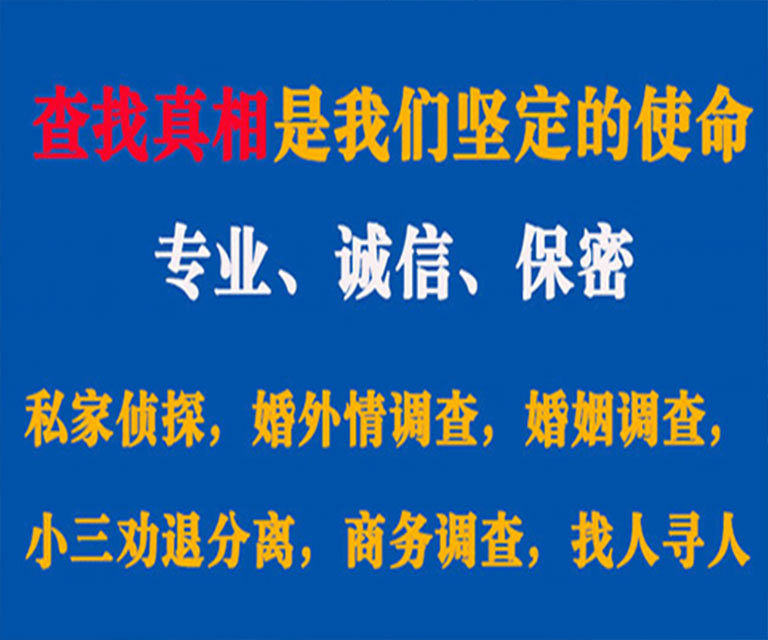 查找真相是我们坚定的使命

专业、诚信、保密

私家侦探，婚外情调查，婚姻调查，

小三劝退分离，商务调查，找人寻人